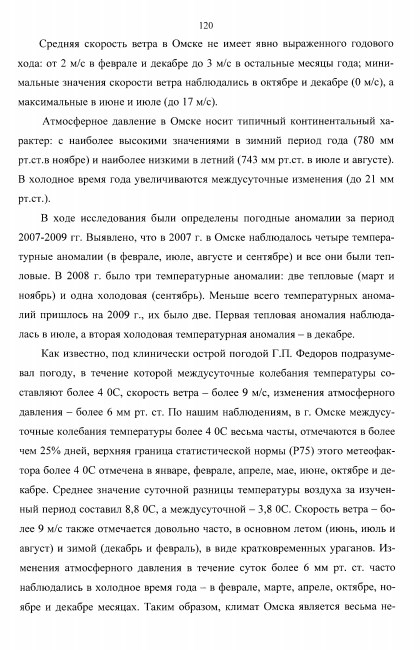 120

Средняя скорость ветра в Омске не имеет явно выраженного годового хода: от 2 м/с в феврале и декабре до 3 м/с в остальные месяцы года; минимальные значения скорости ветра наблюдались в октябре и декабре (0 м/с), а максимальные в июне и июле (до 17 м/с).

Атмосферное давление в Омске носит типичный континентальный характер: с наиболее высокими значениями в зимний период года (780 мм рт.ст.в ноябре) и наиболее низкими в летний (743 мм рт.ст. в июле и августе). В холодное время года увеличиваются междусуточные изменения (до 21 мм рт.ст.).

В ходе исследования были определены погодные аномалии за период 2007-2009 гг. Выявлено, что в 2007 г. в Омске наблюдалось четыре температурные аномалии (в феврале, июле, августе и сентябре) и все они были тепловые. В 2008 г. было три температурные аномалии: две тепловые (март и ноябрь) и одна холодовая (сентябрь). Меньше всего температурных аномалий пришлось на 2009 г., их было две. Первая тепловая аномалия наблюдалась в июле, а вторая холодовая температурная аномалия – в декабре.

Как известно, под клинически острой погодой Г.П. Федоров подразумевал погоду, в течение которой междусуточные колебания температуры составляют более 4 0С, скорость ветра – более 9 м/с, изменения атмосферного давления – более 6 мм рт. ст. По нашим наблюдениям, в г. Омске междусуточные колебания температуры более 4 0С весьма часты, отмечаются в более чем 25% дней, верхняя граница статистической нормы (Р75) этого метеофактора более 4 0С отмечена в январе, феврале, апреле, мае, июне, октябре и декабре. Среднее значение суточной разницы температуры воздуха за изученный период составил 8,8 0С, а междусуточной – 3,8 0С. Скорость ветра – более 9 м/с также отмечается довольно часто, в основном летом (июнь, июль и август) и зимой (декабрь и февраль), в виде кратковременных ураганов. Изменения атмосферного давления в течение суток более 6 мм рт. ст. часто наблюдались в холодное время года – в феврале, марте, апреле, октябре, ноябре и декабре месяцах. Таким образом, климат Омска является весьма не-